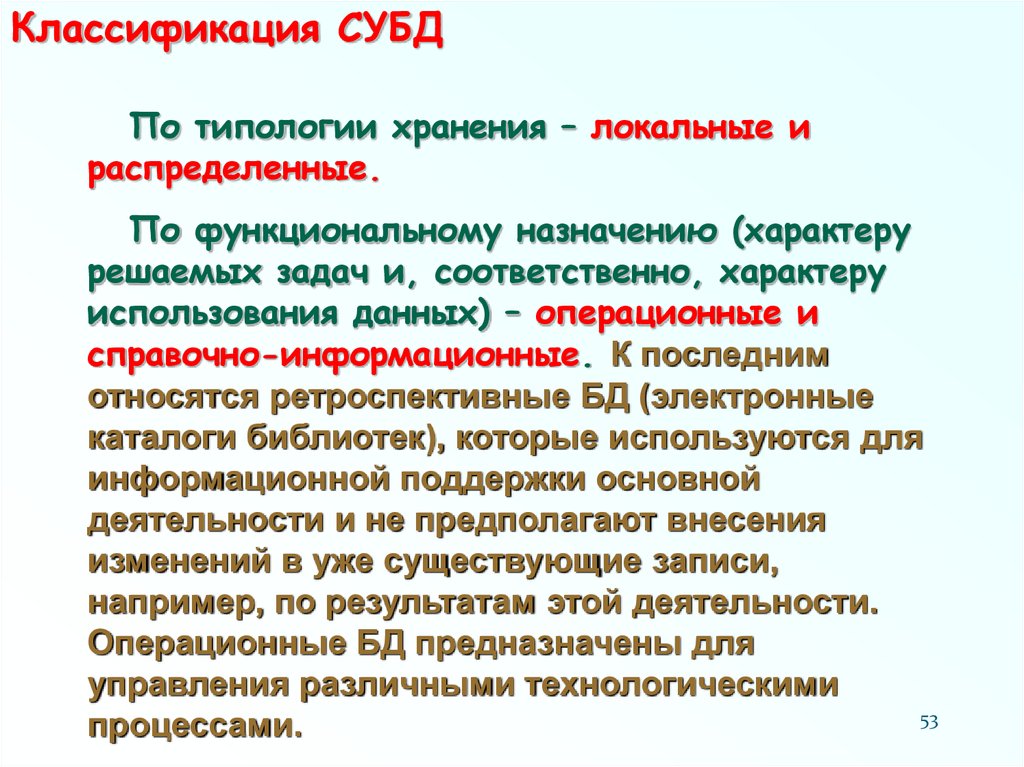 Классификация СУБД

По типологии хранения – локальные и распределенные.

По функциональному назначению (характеру решаемых задач и, соответственно, характеру использования данных) – операционные и справочно-информационные. К последним относятся ретроспективные БД (электронные каталоги библиотек), которые используются для информационной поддержки основной деятельности и не предполагают внесения изменений в уже существующие записи, например, по результатам этой деятельности. Операционные БД предназначены для управления различными технологическими процессами.

53